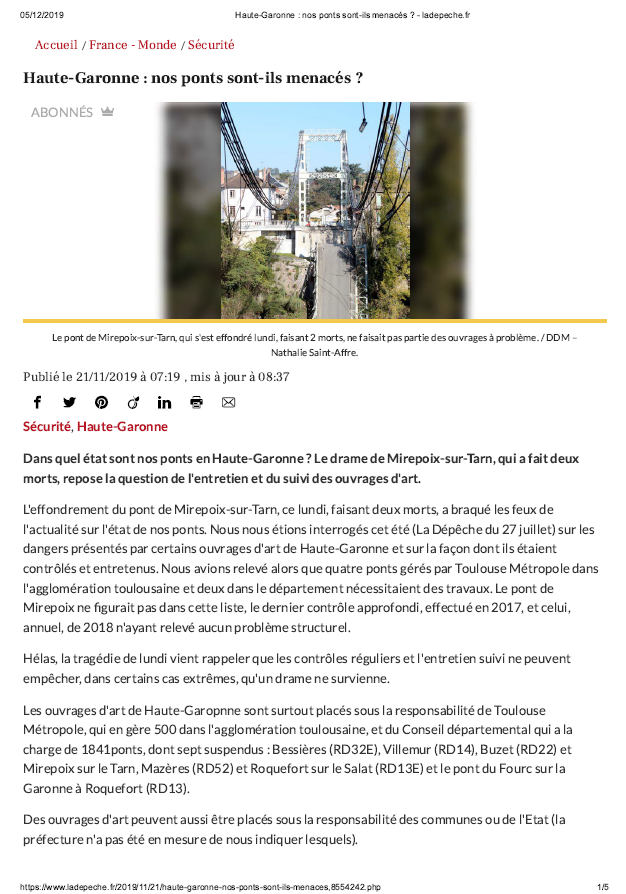 05/12/2019 Haute-Garonne : nos ponts sont-ils menacés ? - ladepeche.fr

Accueil / France - Monde / Sécurité

Haute-Garonne : nos ponts sont-ils menacés ?

ABONNÉS

Le pont de Mirepoix-sur-Tarn, qui s'est effondré lundi, faisant 2 morts, ne faisait pas partie des ouvrages à problème. / DDM – Nathalie Saint-Affre.

Publié le 21/11/2019 à 07:19 , mis à jour à 08:37

Sécurité, Haute-Garonne

Dans quel état sont nos ponts en Haute-Garonne ? Le drame de Mirepoix-sur-Tarn, qui a fait deux morts, repose la question de l'entretien et du suivi des ouvrages d'art.

L'effondrement du pont de Mirepoix-sur-Tarn, ce lundi, faisant deux morts, a braqué les feux de l'actualité sur l'état de nos ponts. Nous nous étions interrogés cet été (La Dépêche du 27 juillet) sur les dangers présentés par certains ouvrages d'art de Haute-Garonne et sur la façon dont ils étaient contrôlés et entretenus. Nous avions relevé alors que quatre ponts gérés par Toulouse Métropole dans l'agglomération toulousaine et deux dans le département nécessitaient des travaux. Le pont de Mirepoix ne figurait pas dans cette liste, le dernier contrôle approfondi, effectué en 2017, et celui, annuel, de 2018 n'ayant relevé aucun problème structurel.

Hélas, la tragédie de lundi vient rappeler que les contrôles réguliers et l'entretien suivi ne peuvent empêcher, dans certains cas extrêmes, qu'un drame ne survienne.

Les ouvrages d'art de Haute-Garopnne sont surtout placés sous la responsabilité de Toulouse Métropole, qui en gère 500 dans l'agglomération toulousaine, et du Conseil départemental qui a la charge de 1841ponts, dont sept suspendus : Bessières (RD32E), Villemur (RD14), Buzet (RD22) et Mirepoix sur le Tarn, Mazères (RD52) et Roquefort sur le Salat (RD13E) et le pont du Fourc sur la Garonne à Roquefort (RD13).

Des ouvrages d'art peuvent aussi être placés sous la responsabilité des communes ou de l'Etat (la préfecture n'a pas été en mesure de nous indiquer lesquels).

https://www.ladepeche.fr/2019/11/21/haute-garonne-nos-ponts-sont-ils-menaces,8554242.php 1/5